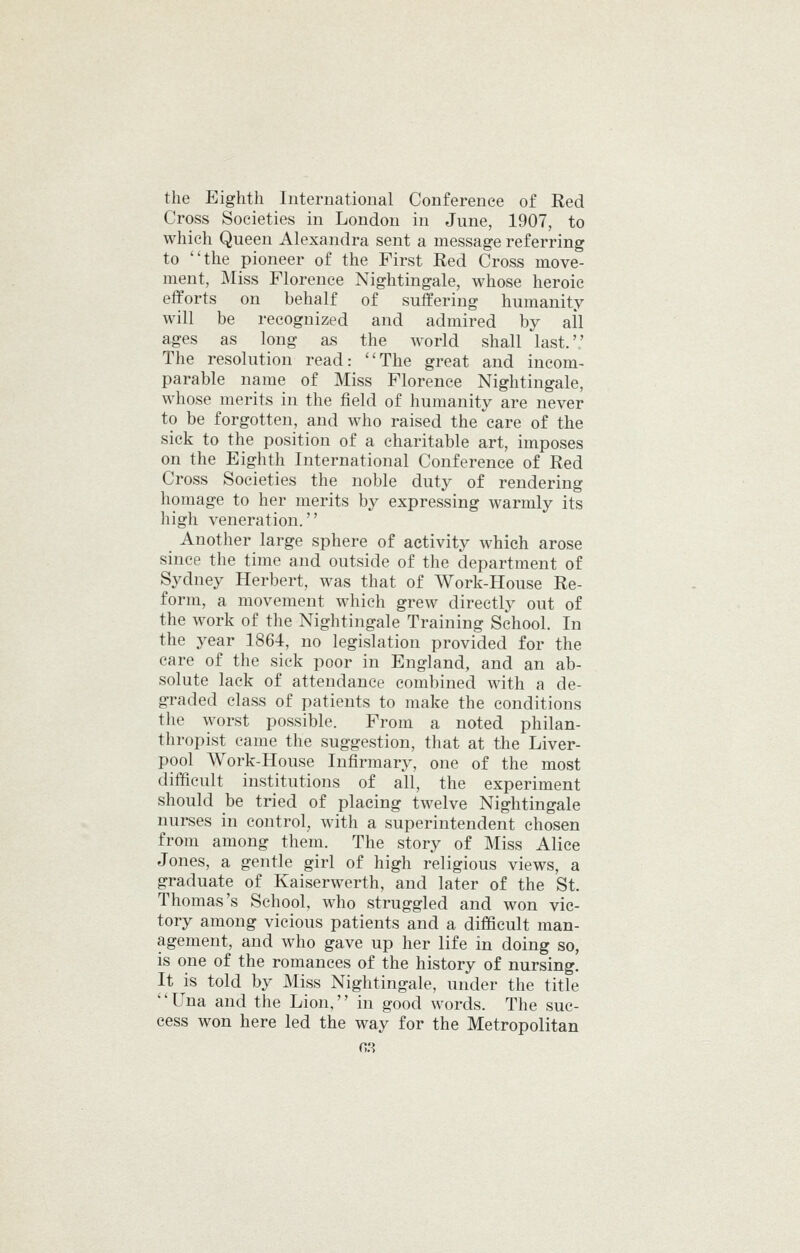 the Eighth International Conference of Red Cross Societies in London in June, 1907, to which Queen Alexandra sent a message referring to "the pioneer of the First Red Cross movement, Miss Florence Nightingale, whose heroic efforts on behalf of suffering humanity will be recognized and admired by all ages as long as the world shall last." The resolution read: "The great and incomparable name of Miss Florence Nightingale, whose merits in the field of humanity are never to be forgotten, and who raised the care of the sick to the position of a charitable art, imposes on the Eighth International Conference of Red Cross Societies the noble duty of rendering homage to her merits by expressing warmly its high veneration."

Another large sphere of activity which arose since the time and outside of the department of Sydney Herbert, was that of Work-House Reform, a movement which grew directly out of the work of the Nightingale Training School. In the year 1864, no legislation provided for the care of the sick poor in England, and an absolute lack of attendance combined with a degraded class of patients to make the conditions the worst possible. From a noted philanthropist came the suggestion, that at the Liverpool Work-House Infirmary, one of the most difficult institutions of all, the experiment should be tried of placing twelve Nightingale nurses in control, with a superintendent chosen from among them. The story of Miss Alice Jones, a gentle girl of high religious views, a graduate of Kaiserwerth, and later of the St. Thomas's School, who struggled and won victory among vicious patients and a difficult management, and who gave up her life in doing so, is one of the romances of the history of nursing. It is told by Miss Nightingale, under the title "Una and the Lion," in good words. The success won here led the way for the Metropolitan

63